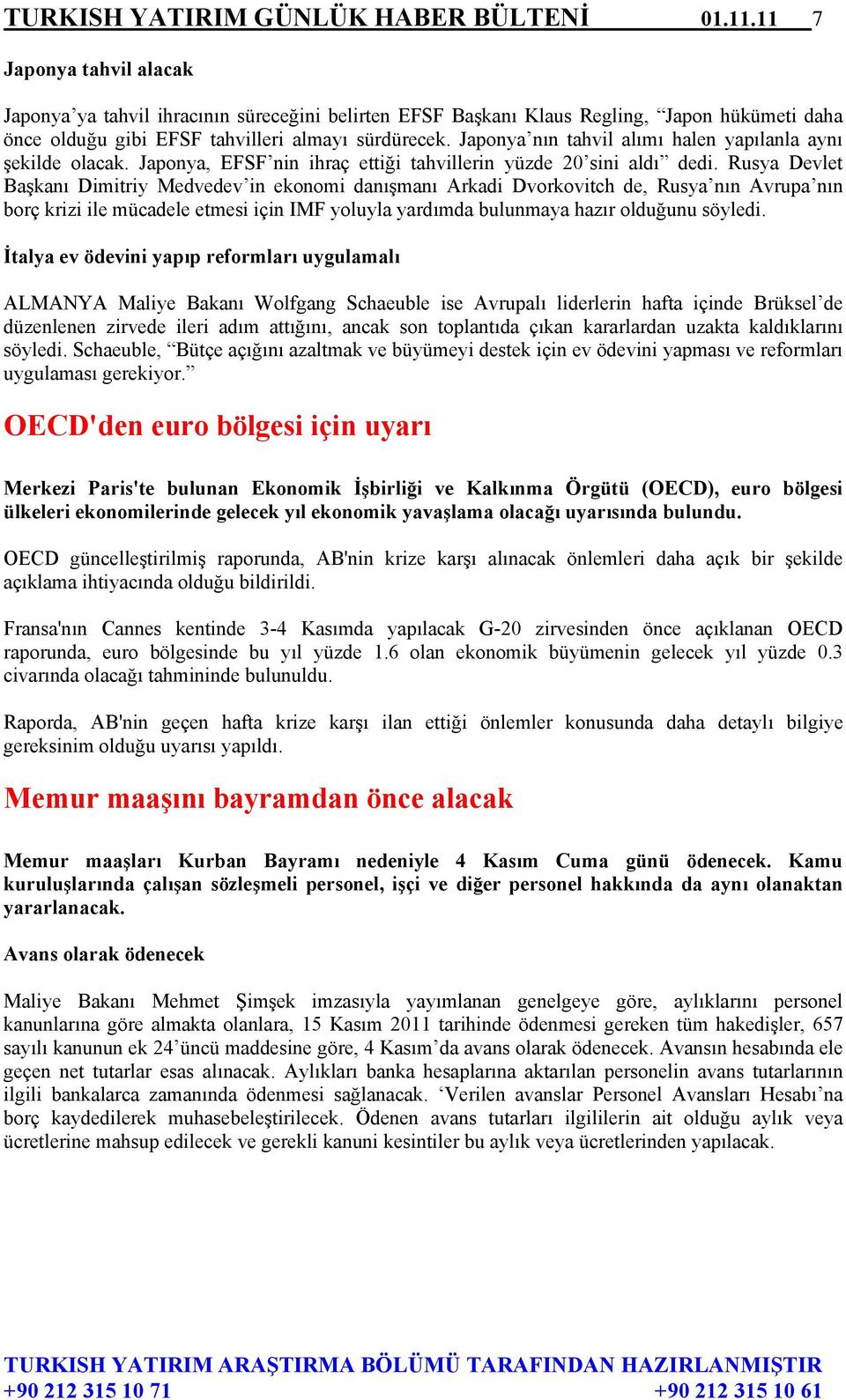 TURKISH YATIRIM GÜNLÜK HABER BÜLTENİ 01.11.11 7

Japonya tahvil alacak

Japonya'ya tahvil ihracının süreceğini belirten EFSF Başkanı Klaus Regling, "Japon hükümeti daha önce olduğu gibi EFSF tahvilleri almayı sürdürecek. Japonya'nın tahvil alımı halen yapılanla aynı şekilde olacak. Japonya, EFSF'nin ihraç ettiği tahvillerin yüzde 20'sini aldı" dedi. Rusya Devlet Başkanı Dimitriy Medvedev'in ekonomi danışmanı Arkadi Dvorkovitch de, Rusya'nın Avrupa'nın borç krizi ile mücadele etmesi için IMF yoluyla yardımda bulunmaya hazır olduğunu söyledi.

İtalya ev ödevini yapıp reformları uygulamalı

ALMANYA Maliye Bakanı Wolfgang Schaeuble ise Avrupalı liderlerin hafta içinde Brüksel'de düzenlenen zirvede ileri adım attığını, ancak son toplantıda çıkan kararlardan uzakta kaldıklarını söyledi. Schaeuble, "Bütçe açığını azaltmak ve büyümeyi destek için ev ödevini yapması ve reformları uygulaması gerekiyor."

OECD'den euro bölgesi için uyarı

Merkezi Paris'te bulunan Ekonomik İşbirliği ve Kalkınma Örgütü (OECD), euro bölgesi ülkeleri ekonomilerinde gelecek yıl ekonomik yavaşlama olacağı uyarısında bulundu.

OECD güncelleştirilmiş raporunda, AB'nin krize karşı alınacak önlemleri daha açık bir şekilde açıklama ihtiyacında olduğu bildirildi.

Fransa'nın Cannes kentinde 3-4 Kasımda yapılacak G-20 zirvesinden önce açıklanan OECD raporunda, euro bölgesinde bu yıl yüzde 1.6 olan ekonomik büyümenin gelecek yıl yüzde 0.3 civarında olacağı tahmininde bulunuldu.

Raporda, AB'nin geçen hafta krize karşı ilan ettiği önlemler konusunda daha detaylı bilgiye gereksinim olduğu uyarısı yapıldı.

Memur maaşını bayramdan önce alacak

Memur maaşları Kurban Bayramı nedeniyle 4 Kasım Cuma günü ödenecek. Kamu kuruluşlarında çalışan sözleşmeli personel, işçi ve diğer personel hakkında da aynı olanaktan yararlanacak.

Avans olarak ödenecek

Maliye Bakanı Mehmet Şimşek imzasıyla yayımlanan genelgeye göre, aylıklarını personel kanunlarına göre almakta olanlara, 15 Kasım 2011 tarihinde ödenmesi gereken tüm hakedişler, 657 sayılı kanunun ek 24'üncü maddesine göre, 4 Kasım'da avans olarak ödenecek. Avansın hesabında ele geçen net tutarlar esas alınacak. Aylıkları banka hesaplarına aktarılan personelin avans tutarlarının ilgili bankalarca zamanında ödenmesi sağlanacak. 'Verilen avanslar Personel Avansları Hesabı'na borç kaydedilerek muhasebeleştirilecek. Ödenen avans tutarları ilgililerin ait olduğu aylık veya ücretlerine mahsup edilecek ve gerekli kanuni kesintiler bu aylık veya ücretlerinden yapılacak.

TURKISH YATIRIM ARAŞTIRMA BÖLÜMÜ TARAFINDAN HAZIRLANMIŞTIR
+90 212 315 10 71 +90 212 315 10 61